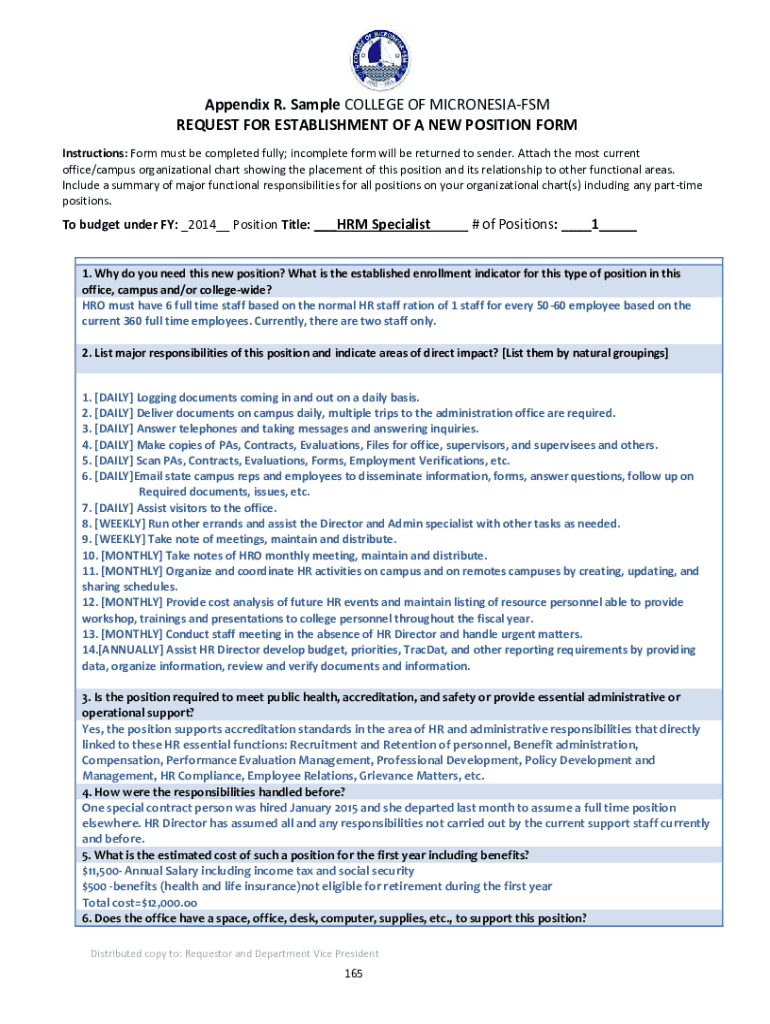 Appendix R. Sample COLLEGE OF MICRONESIA-FSM
REQUEST FOR ESTABLISHMENT OF A NEW POSITION FORM

Instructions: Form must be completed fully; incomplete form will be returned to sender. Attach the most current office/campus organizational chart showing the placement of this position and its relationship to other functional areas. Include a summary of major functional responsibilities for all positions on your organizational chart(s) including any part-time positions.

To budget under FY: _2014__ Position Title: ___HRM Specialist_____ # of Positions: ____1_____

1. Why do you need this new position? What is the established enrollment indicator for this type of position in this office, campus and/or college-wide?
HRO must have 6 full time staff based on the normal HR staff ration of 1 staff for every 50-60 employee based on the current 360 full time employees. Currently, there are two staff only.

2. List major responsibilities of this position and indicate areas of direct impact? [List them by natural groupings]

1. [DAILY] Logging documents coming in and out on a daily basis.
2. [DAILY] Deliver documents on campus daily, multiple trips to the administration office are required.
3. [DAILY] Answer telephones and taking messages and answering inquiries.
4. [DAILY] Make copies of PAs, Contracts, Evaluations, Files for office, supervisors, and supervisees and others.
5. [DAILY] Scan PAs, Contracts, Evaluations, Forms, Employment Verifications, etc.
6. [DAILY]Email state campus reps and employees to disseminate information, forms, answer questions, follow up on Required documents, issues, etc.
7. [DAILY] Assist visitors to the office.
8. [WEEKLY] Run other errands and assist the Director and Admin specialist with other tasks as needed.
9. [WEEKLY] Take note of meetings, maintain and distribute.
10. [MONTHLY] Take notes of HRO monthly meeting, maintain and distribute.
11. [MONTHLY] Organize and coordinate HR activities on campus and on remotes campuses by creating, updating, and sharing schedules.
12. [MONTHLY] Provide cost analysis of future HR events and maintain listing of resource personnel able to provide workshop, trainings and presentations to college personnel throughout the fiscal year.
13. [MONTHLY] Conduct staff meeting in the absence of HR Director and handle urgent matters.
14.[ANNUALLY] Assist HR Director develop budget, priorities, TracDat, and other reporting requirements by providing data, organize information, review and verify documents and information.

3. Is the position required to meet public health, accreditation, and safety or provide essential administrative or operational support?
Yes, the position supports accreditation standards in the area of HR and administrative responsibilities that directly linked to these HR essential functions: Recruitment and Retention of personnel, Benefit administration, Compensation, Performance Evaluation Management, Professional Development, Policy Development and Management, HR Compliance, Employee Relations, Grievance Matters, etc.
4. How were the responsibilities handled before?
One special contract person was hired January 2015 and she departed last month to assume a full time position elsewhere. HR Director has assumed all and any responsibilities not carried out by the current support staff currently and before.
5. What is the estimated cost of such a position for the first year including benefits?
$11,500- Annual Salary including income tax and social security
$500 -benefits (health and life insurance)not eligible for retirement during the first year
Total cost=$12,000.00
6. Does the office have a space, office, desk, computer, supplies, etc., to support this position?

Distributed copy to: Requestor and Department Vice President

165